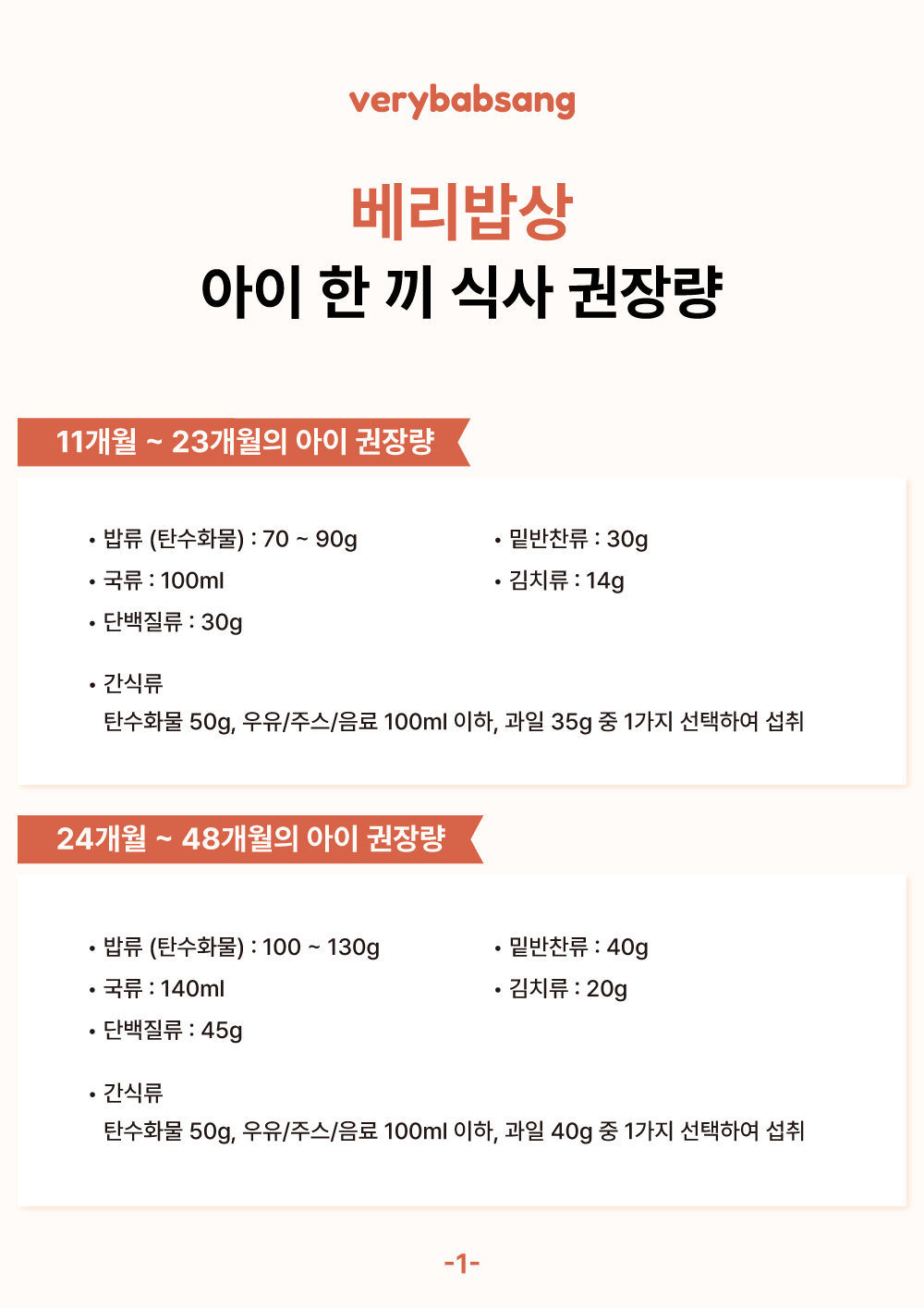 verybabsang

베리밥상
아이 한 끼 식사 권장량

11개월 ~ 23개월의 아이 권장량

• 밥류 (탄수화물) : 70 ~ 90g
• 국류 : 100ml
• 단백질류 : 30g

• 밑반찬류 : 30g
• 김치류 : 14g

• 간식류
탄수화물 50g, 우유/주스/음료 100ml 이하, 과일 35g 중 1가지 선택하여 섭취

24개월 ~ 48개월의 아이 권장량

• 밥류 (탄수화물) : 100 ~ 130g
• 국류 : 140ml
• 단백질류 : 45g

• 밑반찬류 : 40g
• 김치류 : 20g

• 간식류
탄수화물 50g, 우유/주스/음료 100ml 이하, 과일 40g 중 1가지 선택하여 섭취

-1-